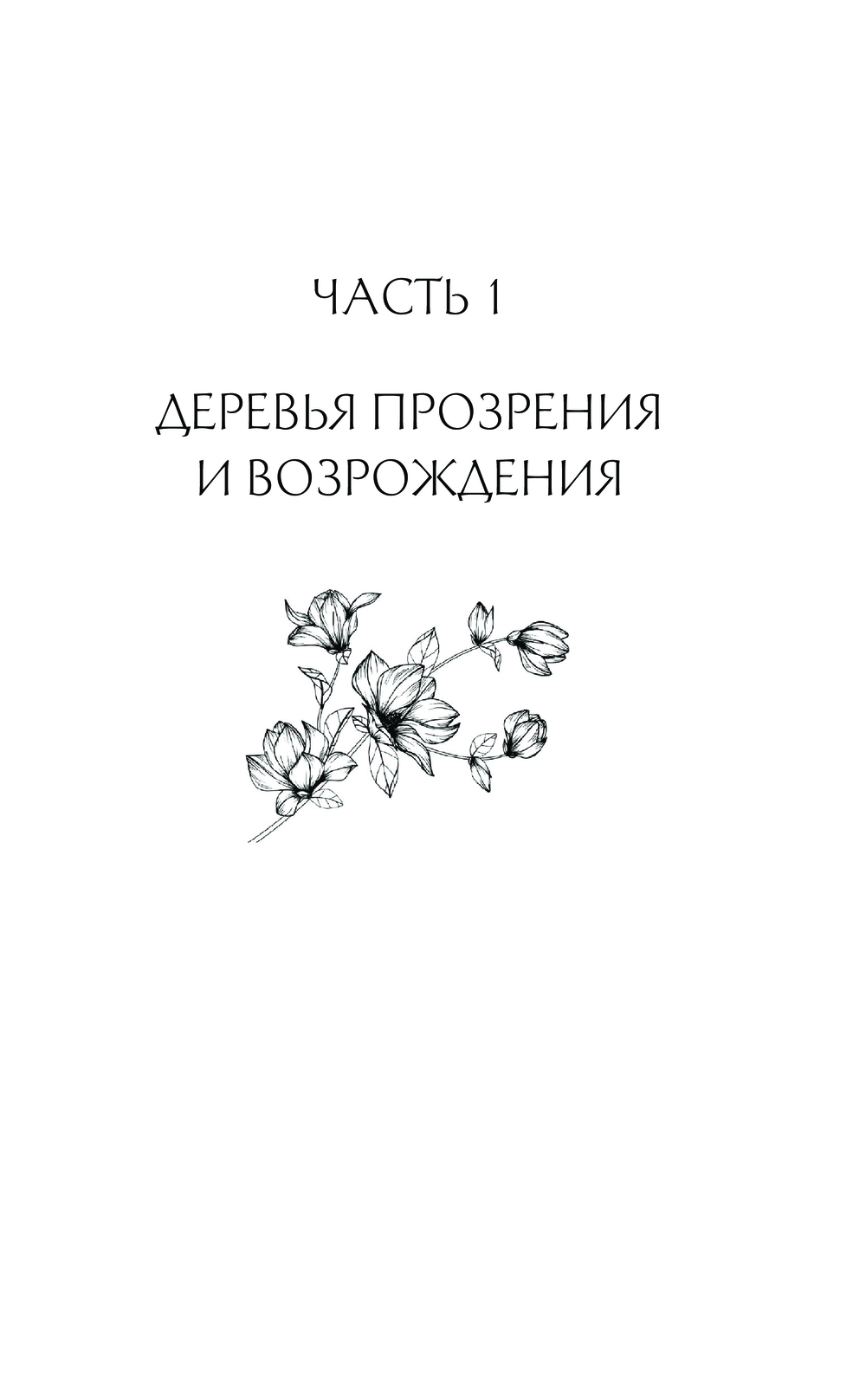 ЧАСТЬ 1

ДЕРЕВЬЯ ПРОЗРЕНИЯ
И ВОЗРОЖДЕНИЯ